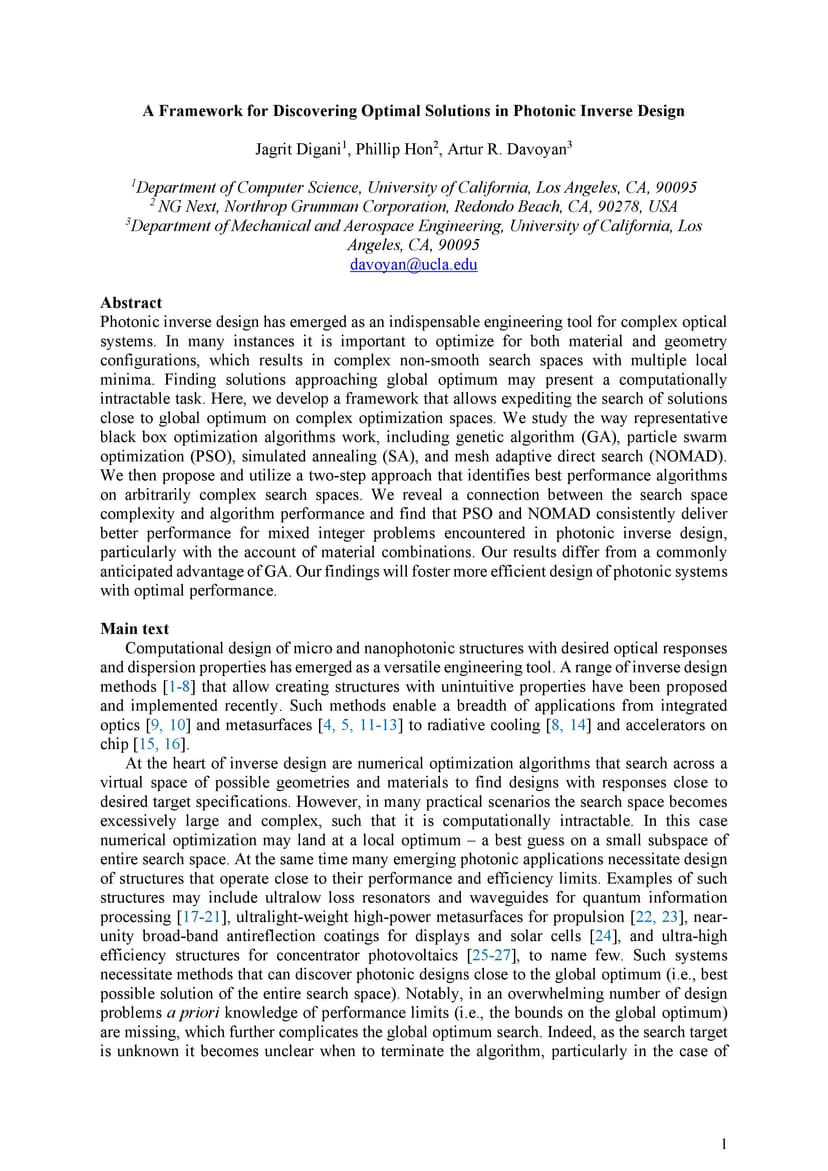 A Framework for Discovering Optimal Solutions in Photonic Inverse Design

Jagrit Digani$^1$, Phillip Hon$^2$, Artur R. Davoyan$^3$

$^1$Department of Computer Science, University of California, Los Angeles, CA, 90095
$^2$ NG Next, Northrop Grumman Corporation, Redondo Beach, CA, 90278, USA
$^3$Department of Mechanical and Aerospace Engineering, University of California, Los Angeles, CA, 90095
davoyan@ucla.edu

Abstract
Photonic inverse design has emerged as an indispensable engineering tool for complex optical systems. In many instances it is important to optimize for both material and geometry configurations, which results in complex non-smooth search spaces with multiple local minima. Finding solutions approaching global optimum may present a computationally intractable task. Here, we develop a framework that allows expediting the search of solutions close to global optimum on complex optimization spaces. We study the way representative black box optimization algorithms work, including genetic algorithm (GA), particle swarm optimization (PSO), simulated annealing (SA), and mesh adaptive direct search (NOMAD). We then propose and utilize a two-step approach that identifies best performance algorithms on arbitrarily complex search spaces. We reveal a connection between the search space complexity and algorithm performance and find that PSO and NOMAD consistently deliver better performance for mixed integer problems encountered in photonic inverse design, particularly with the account of material combinations. Our results differ from a commonly anticipated advantage of GA. Our findings will foster more efficient design of photonic systems with optimal performance.

Main text
Computational design of micro and nanophotonic structures with desired optical responses and dispersion properties has emerged as a versatile engineering tool. A range of inverse design methods [1-8] that allow creating structures with unintuitive properties have been proposed and implemented recently. Such methods enable a breadth of applications from integrated optics [9, 10] and metasurfaces [4, 5, 11-13] to radiative cooling [8, 14] and accelerators on chip [15, 16].

At the heart of inverse design are numerical optimization algorithms that search across a virtual space of possible geometries and materials to find designs with responses close to desired target specifications. However, in many practical scenarios the search space becomes excessively large and complex, such that it is computationally intractable. In this case numerical optimization may land at a local optimum – a best guess on a small subspace of entire search space. At the same time many emerging photonic applications necessitate design of structures that operate close to their performance and efficiency limits. Examples of such structures may include ultralow loss resonators and waveguides for quantum information processing [17-21], ultralight-weight high-power metasurfaces for propulsion [22, 23], near-unity broad-band antireflection coatings for displays and solar cells [24], and ultra-high efficiency structures for concentrator photovoltaics [25-27], to name few. Such systems necessitate methods that can discover photonic designs close to the global optimum (i.e., best possible solution of the entire search space). Notably, in an overwhelming number of design problems a priori knowledge of performance limits (i.e., the bounds on the global optimum) are missing, which further complicates the global optimum search. Indeed, as the search target is unknown it becomes unclear when to terminate the algorithm, particularly in the case of

1